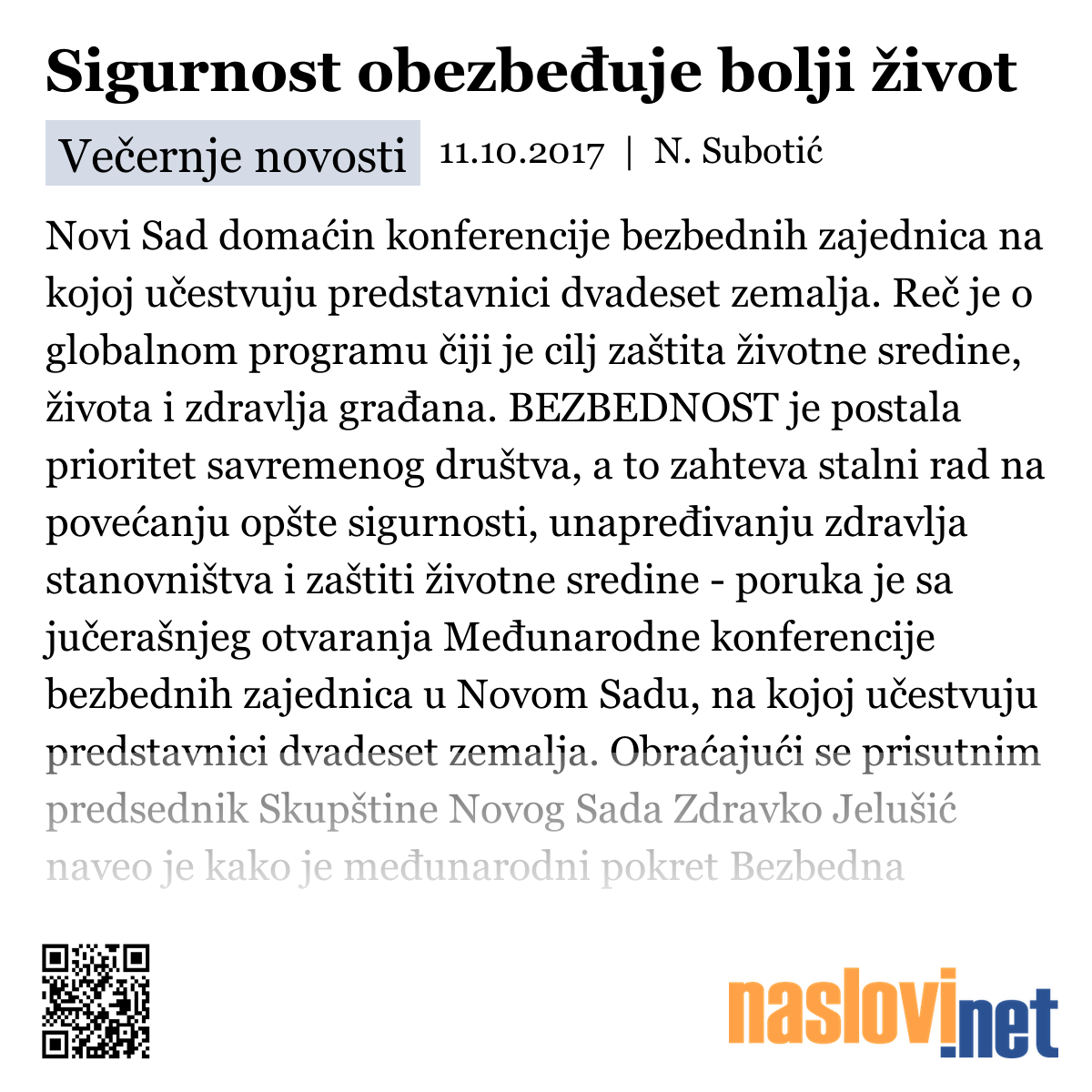 Sigurnost obezbeđuje bolji život

Večernje novosti 11.10.2017 | N. Subotić

Novi Sad domaćin konferencije bezbednih zajednica na kojoj učestvuju predstavnici dvadeset zemalja. Reč je o globalnom programu čiji je cilj zaštita životne sredine, života i zdravlja građana. BEZBEDNOST je postala prioritet savremenog društva, a to zahteva stalni rad na povećanju opšte sigurnosti, unapređivanju zdravlja stanovništva i zaštiti životne sredine - poruka je sa jučerašnjeg otvaranja Međunarodne konferencije bezbednih zajednica u Novom Sadu, na kojoj učestvuju predstavnici dvadeset zemalja. Obraćajući se prisutnim predsednik Skupštine Novog Sada Zdravko Jelušić naveo je kako je međunarodni pokret Bezbedna

naslovi.net